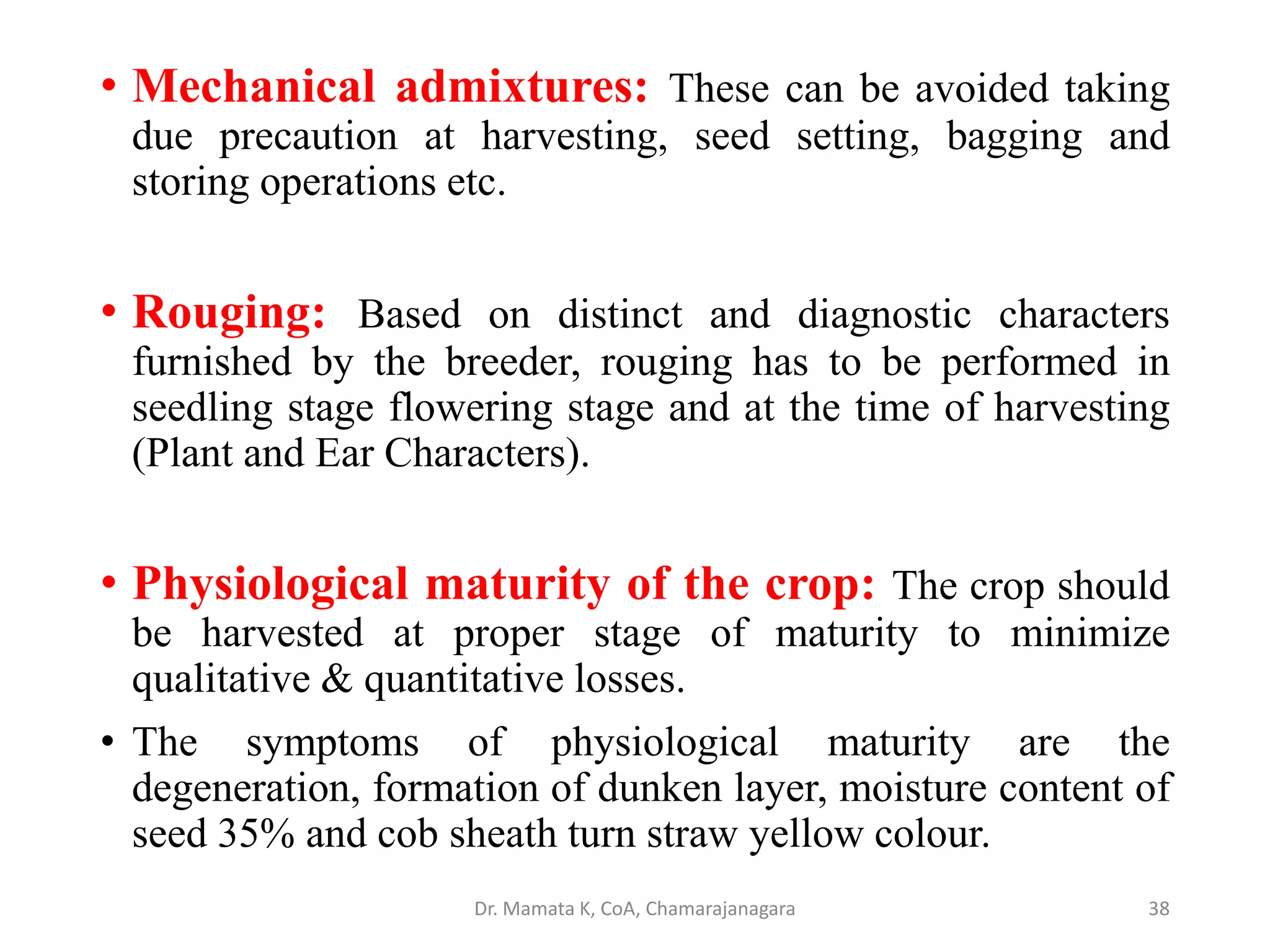 • Mechanical admixtures: These can be avoided taking due precaution at harvesting, seed setting, bagging and storing operations etc.

• Rouging: Based on distinct and diagnostic characters furnished by the breeder, rouging has to be performed in seedling stage flowering stage and at the time of harvesting (Plant and Ear Characters).

• Physiological maturity of the crop: The crop should be harvested at proper stage of maturity to minimize qualitative & quantitative losses.

• The symptoms of physiological maturity are the degeneration, formation of dunken layer, moisture content of seed 35% and cob sheath turn straw yellow colour.

Dr. Mamata K, CoA, Chamarajanagara

38